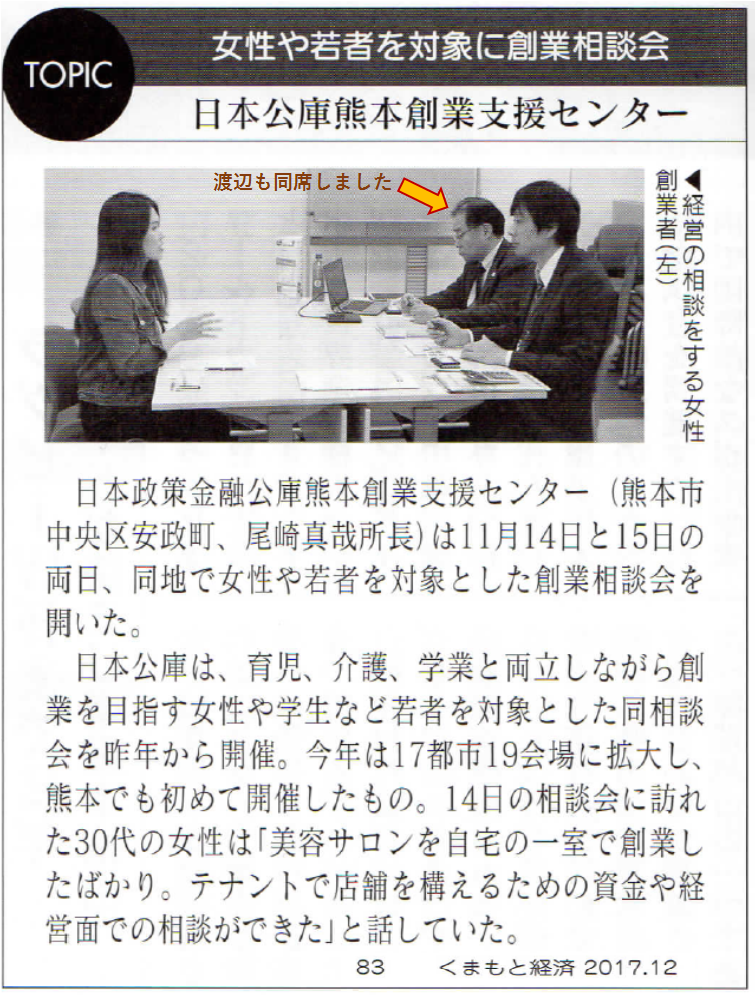 TOPIC

女性や若者を対象に創業相談会

日本公庫熊本創業支援センター

渡辺も同席しました

◀経営の相談をする女性創業者(左)

日本政策金融公庫熊本創業支援センター(熊本市中央区安政町、尾崎真哉所長)は11月14日と15日の両日、同地で女性や若者を対象とした創業相談会を開いた。

日本公庫は、育児、介護、学業と両立しながら創業を目指す女性や学生など若者を対象とした同相談会を昨年から開催。今年は17都市19会場に拡大し、熊本でも初めて開催したもの。14日の相談会に訪れた30代の女性は「美容サロンを自宅の一室で創業したばかり。テナントで店舗を構えるための資金や経営面での相談ができた」と話していた。

83 くまもと経済 2017.12